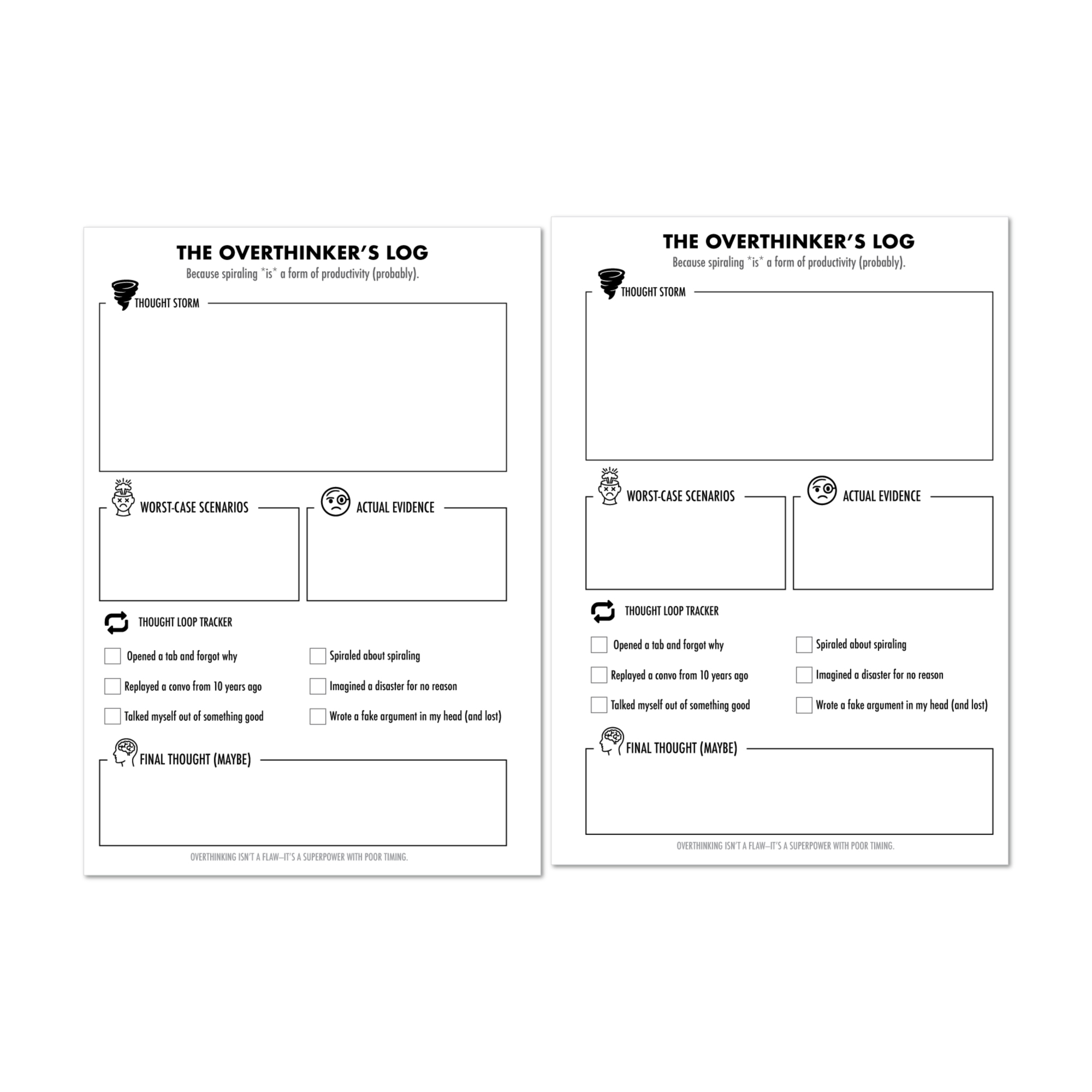 THE OVERTHINKER'S LOG

Because spiraling *is* a form of productivity (probably).

THOUGHT STORM

WORST-CASE SCENARIOS

ACTUAL EVIDENCE

THOUGHT LOOP TRACKER

☐ Opened a tab and forgot why
☐ Replayed a convo from 10 years ago
☐ Talked myself out of something good

☐ Spiraled about spiraling
☐ Imagined a disaster for no reason
☐ Wrote a fake argument in my head (and lost)

FINAL THOUGHT (MAYBE)

OVERTHINKING ISN'T A FLAW—IT'S A SUPERPOWER WITH POOR TIMING.

THE OVERTHINKER'S LOG

Because spiraling *is* a form of productivity (probably).

THOUGHT STORM

WORST-CASE SCENARIOS

ACTUAL EVIDENCE

THOUGHT LOOP TRACKER

☐ Opened a tab and forgot why
☐ Replayed a convo from 10 years ago
☐ Talked myself out of something good

☐ Spiraled about spiraling
☐ Imagined a disaster for no reason
☐ Wrote a fake argument in my head (and lost)

FINAL THOUGHT (MAYBE)

OVERTHINKING ISN'T A FLAW—IT'S A SUPERPOWER WITH POOR TIMING.